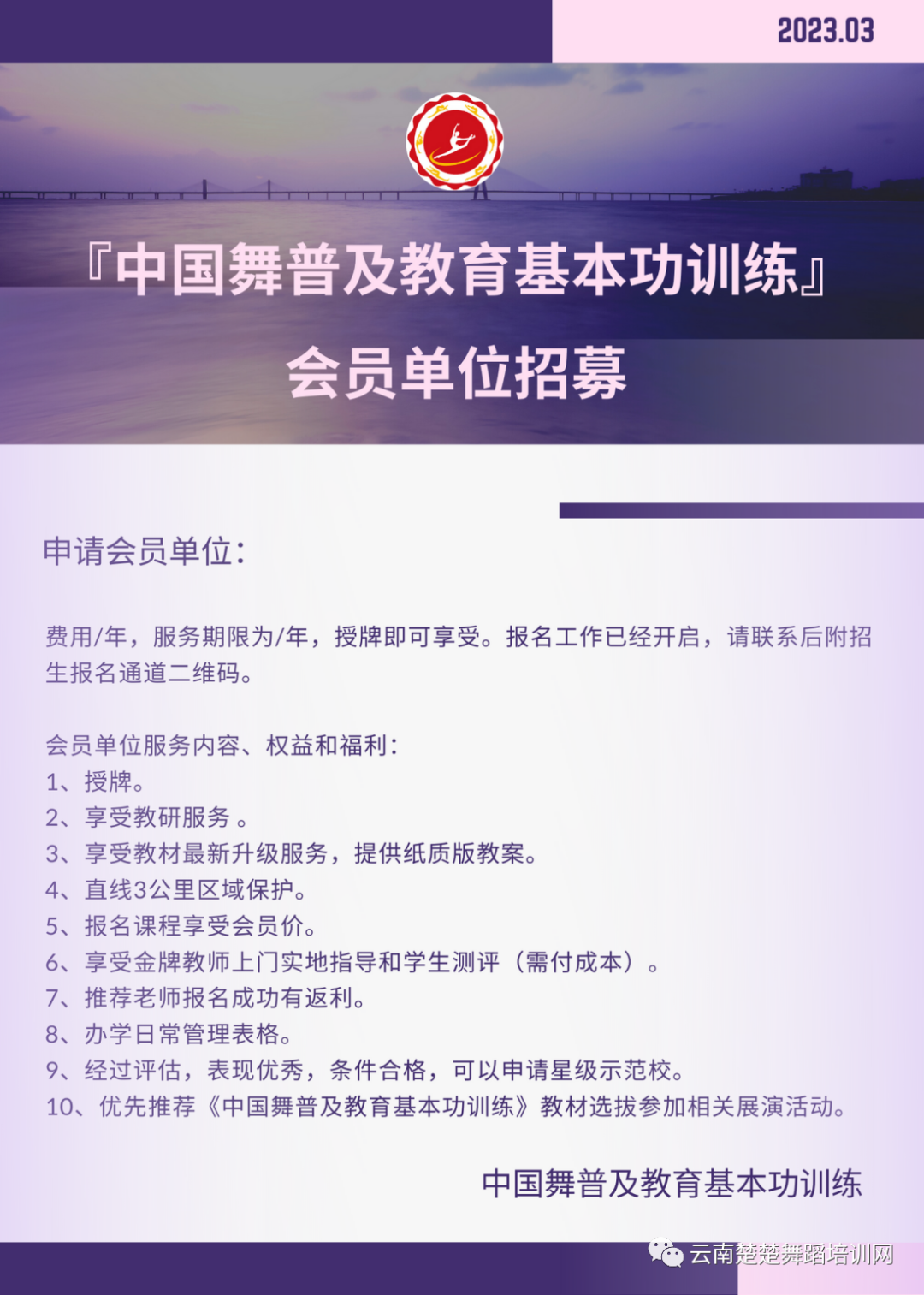 2023.03

『中国舞普及教育基本功训练』

会员单位招募

申请会员单位：

费用/年，服务期限为/年，授牌即可享受。报名工作已经开启，请联系后附招生报名通道二维码。

会员单位服务内容、权益和福利：
1、授牌。
2、享受教研服务 。
3、享受教材最新升级服务，提供纸质版教案。
4、直线3公里区域保护。
5、报名课程享受会员价。
6、享受金牌教师上门实地指导和学生测评（需付成本）。
7、推荐老师报名成功有返利。
8、办学日常管理表格。
9、经过评估，表现优秀，条件合格，可以申请星级示范校。
10、优先推荐《中国舞普及教育基本功训练》教材选拔参加相关展演活动。

中国舞普及教育基本功训练

云南楚楚舞蹈培训网